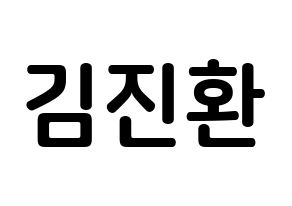 김진환